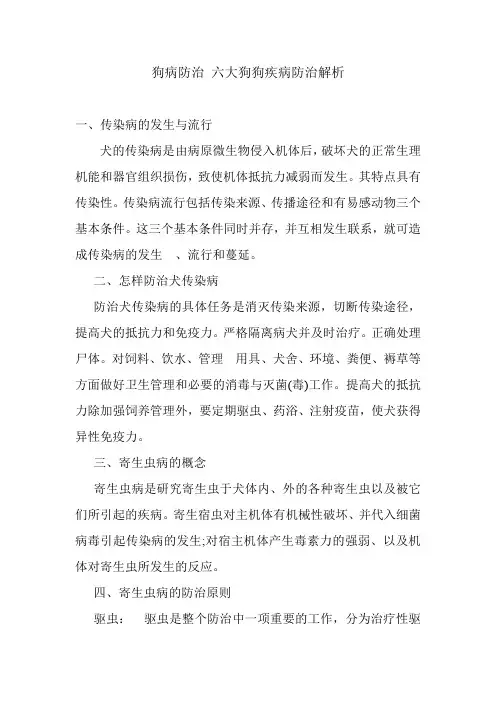 狗病防治 六大狗狗疾病防治解析

一、传染病的发生与流行

犬的传染病是由病原微生物侵入机体后，破坏犬的正常生理机能和器官组织损伤，致使机体抵抗力减弱而发生。其特点具有传染性。传染病流行包括传染来源、传播途径和有易感动物三个基本条件。这三个基本条件同时并存，并互相发生联系，就可造成传染病的发生 、流行和蔓延。

二、怎样防治犬传染病

防治犬传染病的具体任务是消灭传染来源，切断传染途径，提高犬的抵抗力和免疫力。严格隔离病犬并及时治疗。正确处理尸体。对饲料、饮水、管理 用具、犬舍、环境、粪便、褥草等方面做好卫生管理和必要的消毒与灭菌(毒)工作。提高犬的抵抗力除加强饲养管理外，要定期驱虫、药浴、注射疫苗，使犬获得异性免疫力。

三、寄生虫病的概念

寄生虫病是研究寄生虫于犬体内、外的各种寄生虫以及被它们所引起的疾病。寄生宿虫对主机体有机械性破坏、并代入细菌病毒引起传染病的发生;对宿主机体产生毒素力的强弱、以及机体对寄生虫所发生的反应。

四、寄生虫病的防治原则

驱虫： 驱虫是整个防治中一项重要的工作，分为治疗性驱